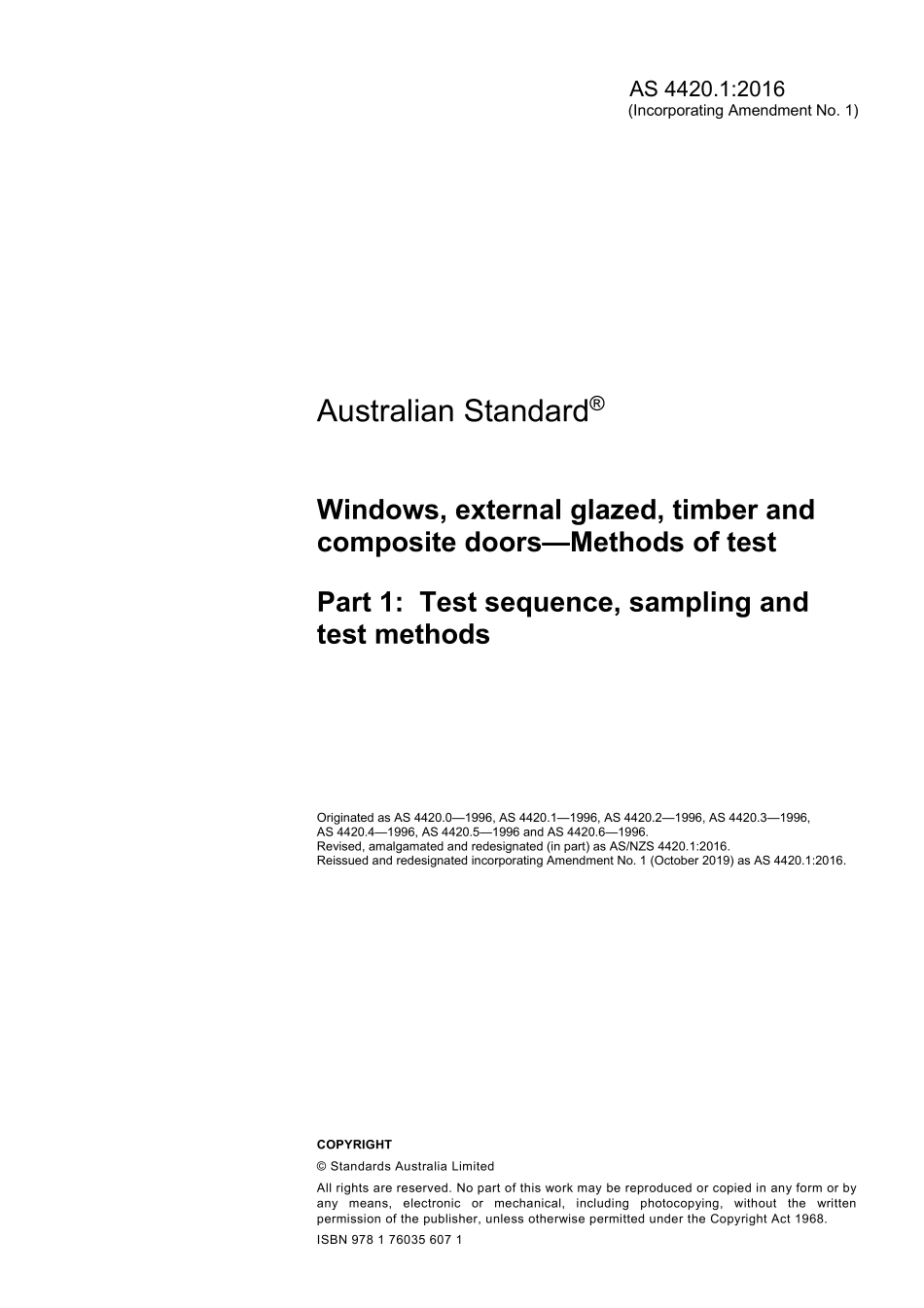 AS 4420.1:2016
(Incorporating Amendment No. 1)

Australian Standard®

Windows, external glazed, timber and composite doors—Methods of test

Part 1: Test sequence, sampling and test methods

Originated as AS 4420.0—1996, AS 4420.1—1996, AS 4420.2—1996, AS 4420.3—1996, AS 4420.4—1996, AS 4420.5—1996 and AS 4420.6—1996.
Revised, amalgamated and redesignated (in part) as AS/NZS 4420.1:2016.
Reissued and redesignated incorporating Amendment No. 1 (October 2019) as AS 4420.1:2016.

COPYRIGHT

© Standards Australia Limited

All rights are reserved. No part of this work may be reproduced or copied in any form or by any means, electronic or mechanical, including photocopying, without the written permission of the publisher, unless otherwise permitted under the Copyright Act 1968.

ISBN 978 1 76035 607 1